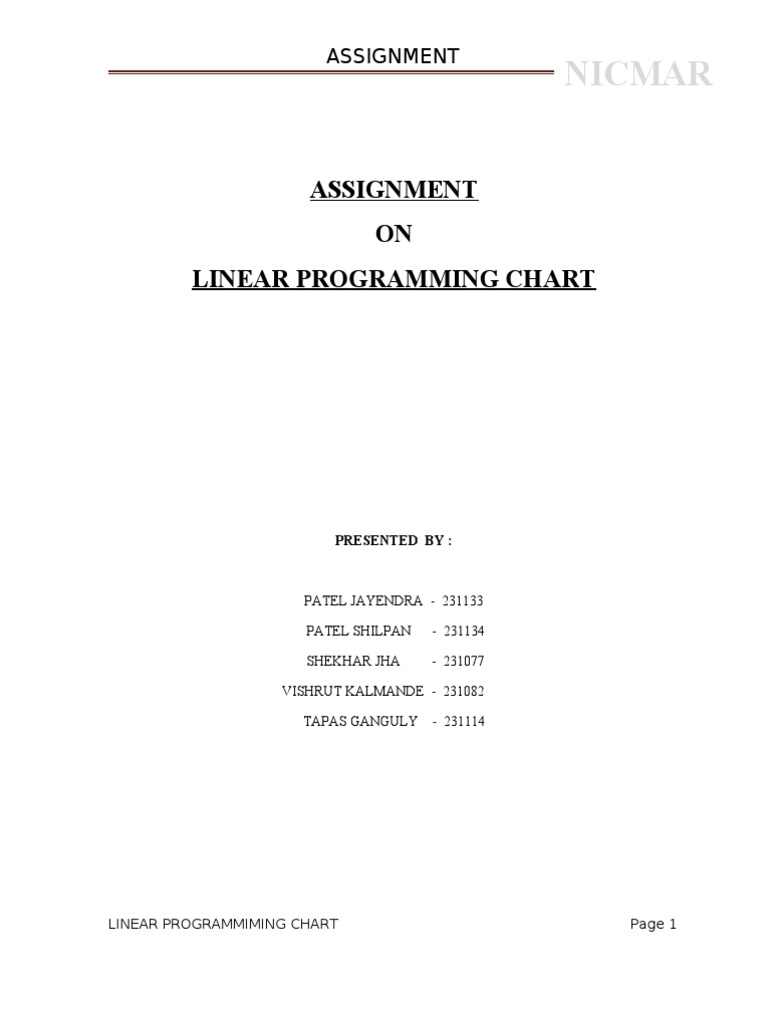 ASSIGNMENT

NICMAR

ASSIGNMENT

ON

LINEAR PROGRAMMING CHART

PRESENTED BY :

PATEL JAYENDRA - 231133

PATEL SHILPAN - 231134

SHEKHAR JHA - 231077

VISHRUT KALMANDE - 231082

TAPAS GANGULY - 231114

LINEAR PROGRAMMIMING CHART

Page 1